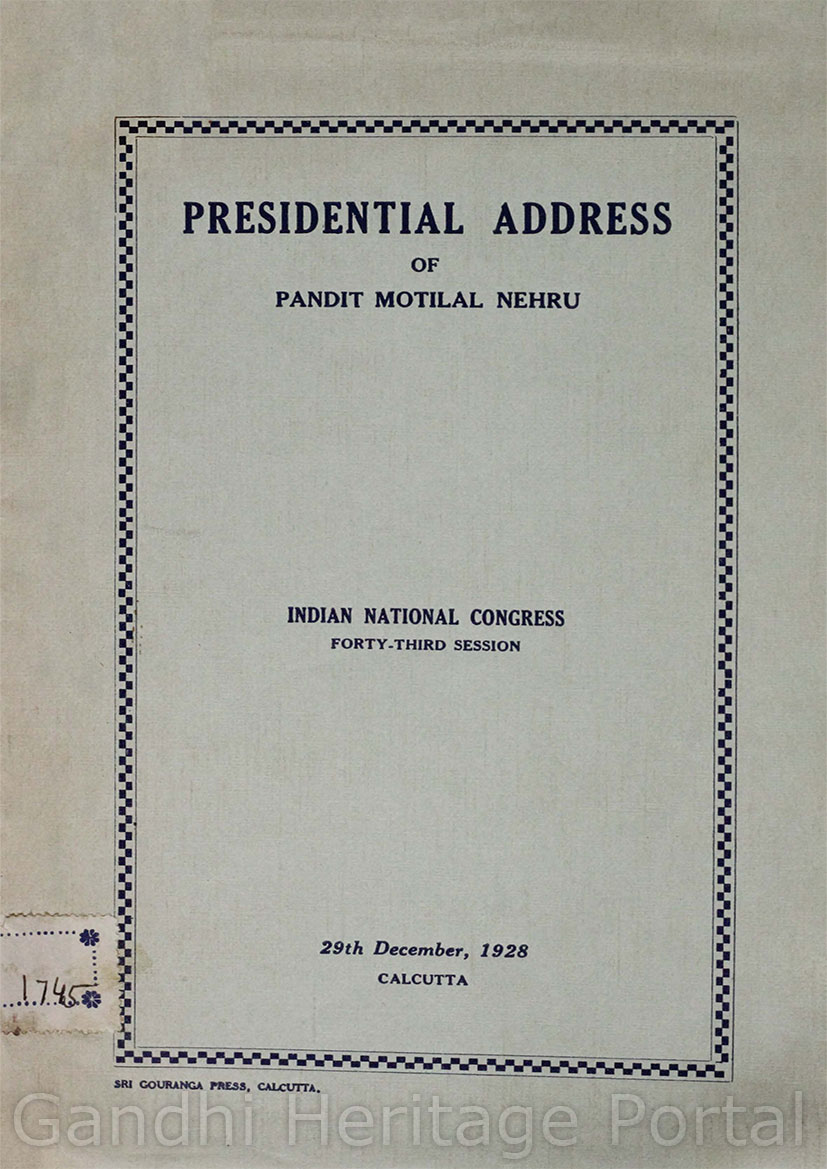 PRESIDENTIAL ADDRESS
OF
PANDIT MOTILAL NEHRU

INDIAN NATIONAL CONGRESS
FORTY-THIRD SESSION

29th December, 1928
CALCUTTA

1745

SRI GOURANGA PRESS, CALCUTTA.

Gandhi Heritage Portal